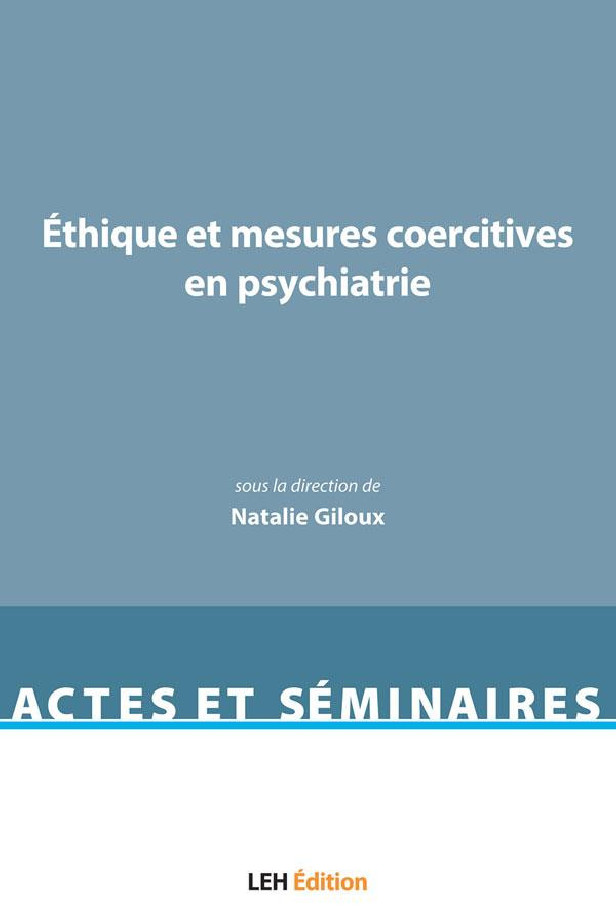 Éthique et mesures coercitives en psychiatrie

sous la direction de
Natalie Giloux

ACTES ET SÉMINAIRES

LEH Édition